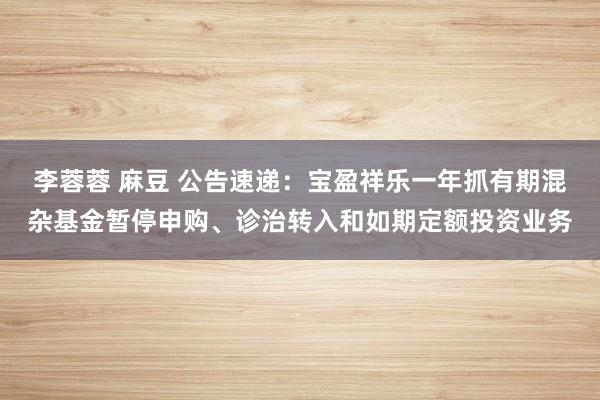 李蓉蓉 麻豆 公告速递：宝盈祥乐一年抓有期混杂基金暂停申购、诊治转入和如期定额投资业务